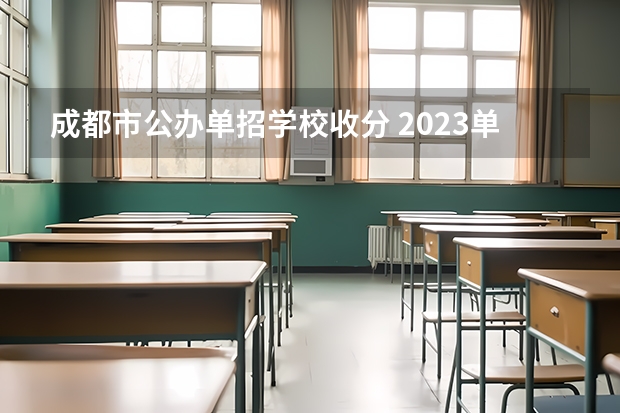 成都市公办单招学校收分 2023单